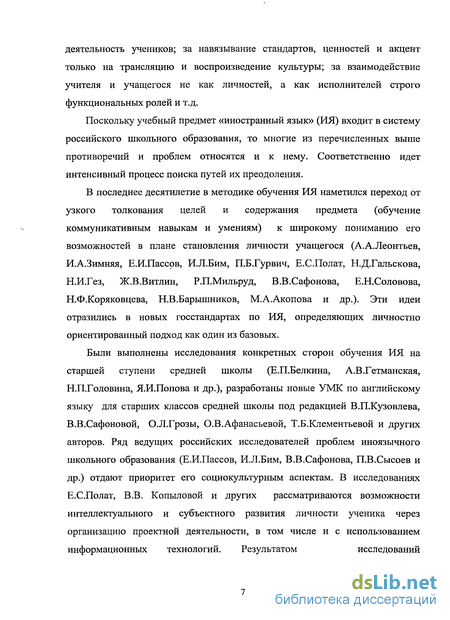 деятельность учеников; за навязывание стандартов, ценностей и акцент только на трансляцию и воспроизведение культуры; за взаимодействие учителя и учащегося не как личностей, а как исполнителей строго функциональных ролей и т.д.

Поскольку учебный предмет «иностранный язык» (ИЯ) входит в систему российского школьного образования, то многие из перечисленных выше противоречий и проблем относятся и к нему. Соответственно идет интенсивный процесс поиска путей их преодоления.

В последнее десятилетие в методике обучения ИЯ наметился переход от узкого толкования целей и содержания предмета (обучение коммуникативным навыкам и умениям) к широкому пониманию его возможностей в плане становления личности учащегося (А.А.Леонтьев, И.А.Зимняя, Е.И.Пассов, И.Л.Бим, П.Б.Гурвич, Е.С.Полат, Н.Д.Гальскова, Н.И.Гез, Ж.В.Витлин, Р.П.Мильруд, В.В.Сафонова, Е.Н.Соловова, Н.Ф.Коряковцева, Н.В.Барышников, М.А.Акопова и др.). Эти идеи отразились в новых госстандартах по ИЯ, определяющих личностно ориентированный подход как один из базовых.

Были выполнены исследования конкретных сторон обучения ИЯ на старшей ступени средней школы (Е.П.Белкина, А.В.Гетманская, Н.П.Головина, Я.И.Попова и др.), разработаны новые УМК по английскому языку для старших классов средней школы под редакцией В.П.Кузовлева, В.В.Сафоновой, О.Л.Грозы, О.В.Афанасьевой, Т.Б.Клементьевой и других авторов. Ряд ведущих российских исследователей проблем иноязычного школьного образования (Е.И.Пассов, И.Л.Бим, В.В.Сафонова, П.В.Сысоев и др.) отдают приоритет его социокультурным аспектам. В исследованиях Е.С.Полат, В.В. Копыловой и других рассматриваются возможности интеллектуального и субъектного развития личности ученика через организацию проектной деятельности, в том числе и с использованием информационных технологий. Результатом исследований

7

dsLib.net
библиотека диссертаций